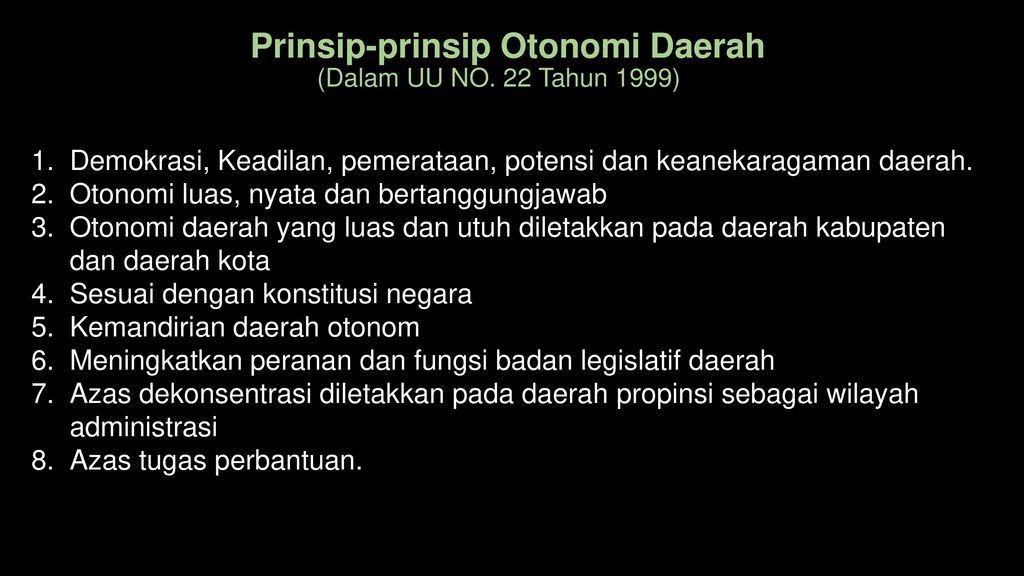 Prinsip-prinsip Otonomi Daerah
(Dalam UU NO. 22 Tahun 1999)

1. Demokrasi, Keadilan, pemerataan, potensi dan keanekaragaman daerah.
2. Otonomi luas, nyata dan bertanggungjawab
3. Otonomi daerah yang luas dan utuh diletakkan pada daerah kabupaten dan daerah kota
4. Sesuai dengan konstitusi negara
5. Kemandirian daerah otonom
6. Meningkatkan peranan dan fungsi badan legislatif daerah
7. Azas dekonsentrasi diletakkan pada daerah propinsi sebagai wilayah administrasi
8. Azas tugas perbantuan.